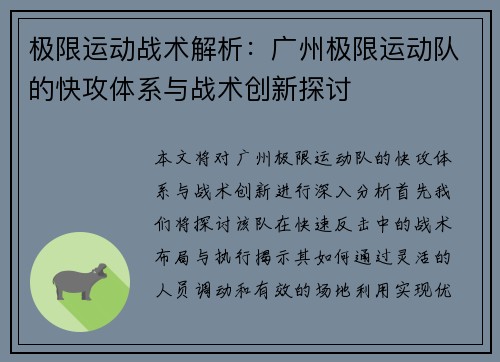 极限运动战术解析：广州极限运动队的快攻体系与战术创新探讨

本文将对广州极限运动队的快攻体系与战术创新进行深入分析首先我们将探讨该队在快速反击中的战术布局与执行揭示其如何通过灵活的人员调动和有效的场地利用实现优